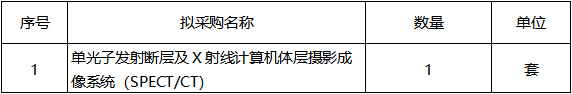 | 序号 | 拟采购名称 | 数量 | 单位 |
|---|---|---|---|
| 1 | 单光子发射断层及 X 射线计算机体层摄影成像系统（SPECT/CT） | 1 | 套 |